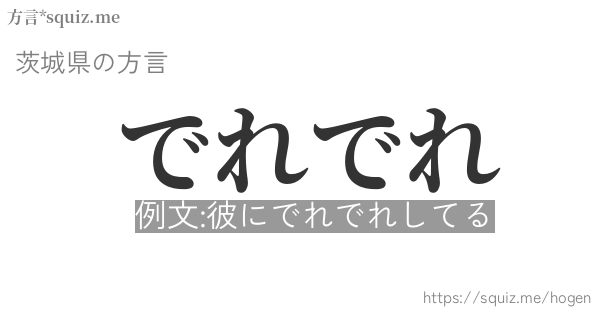 方言*squiz.me

茨城県の方言

でれでれ

例文:彼にでれでれしてる

https://squiz.me/hogen